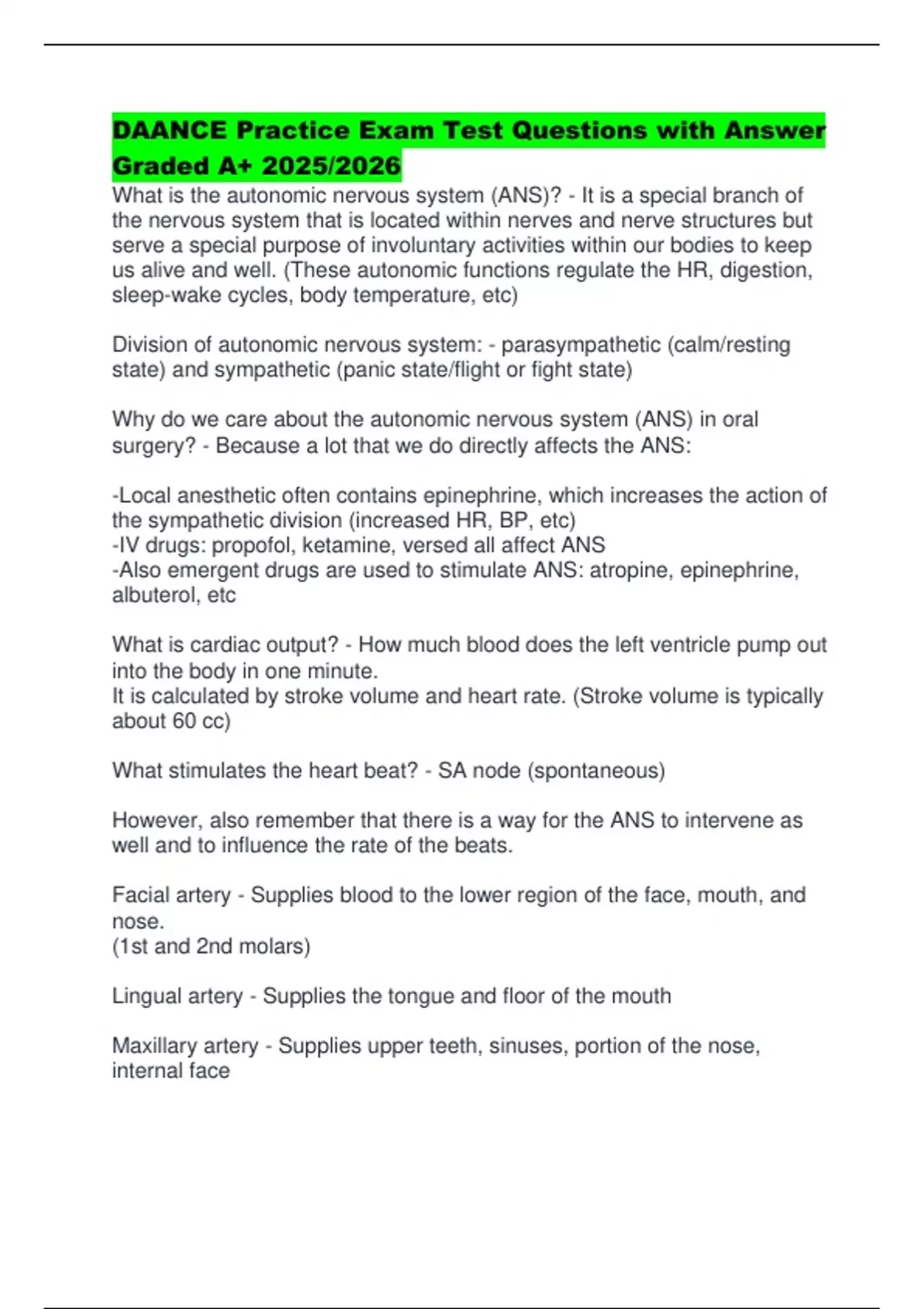 DAANCE Practice Exam Test Questions with Answer Graded A+ 2025/2026

What is the autonomic nervous system (ANS)? - It is a special branch of the nervous system that is located within nerves and nerve structures but serve a special purpose of involuntary activities within our bodies to keep us alive and well. (These autonomic functions regulate the HR, digestion, sleep-wake cycles, body temperature, etc)

Division of autonomic nervous system: - parasympathetic (calm/resting state) and sympathetic (panic state/flight or fight state)

Why do we care about the autonomic nervous system (ANS) in oral surgery? - Because a lot that we do directly affects the ANS:

-Local anesthetic often contains epinephrine, which increases the action of the sympathetic division (increased HR, BP, etc)
-IV drugs: propofol, ketamine, versed all affect ANS
-Also emergent drugs are used to stimulate ANS: atropine, epinephrine, albuterol, etc

What is cardiac output? - How much blood does the left ventricle pump out into the body in one minute.
It is calculated by stroke volume and heart rate. (Stroke volume is typically about 60 cc)

What stimulates the heart beat? - SA node (spontaneous)

However, also remember that there is a way for the ANS to intervene as well and to influence the rate of the beats.

Facial artery - Supplies blood to the lower region of the face, mouth, and nose.
(1st and 2nd molars)

Lingual artery - Supplies the tongue and floor of the mouth

Maxillary artery - Supplies upper teeth, sinuses, portion of the nose, internal face